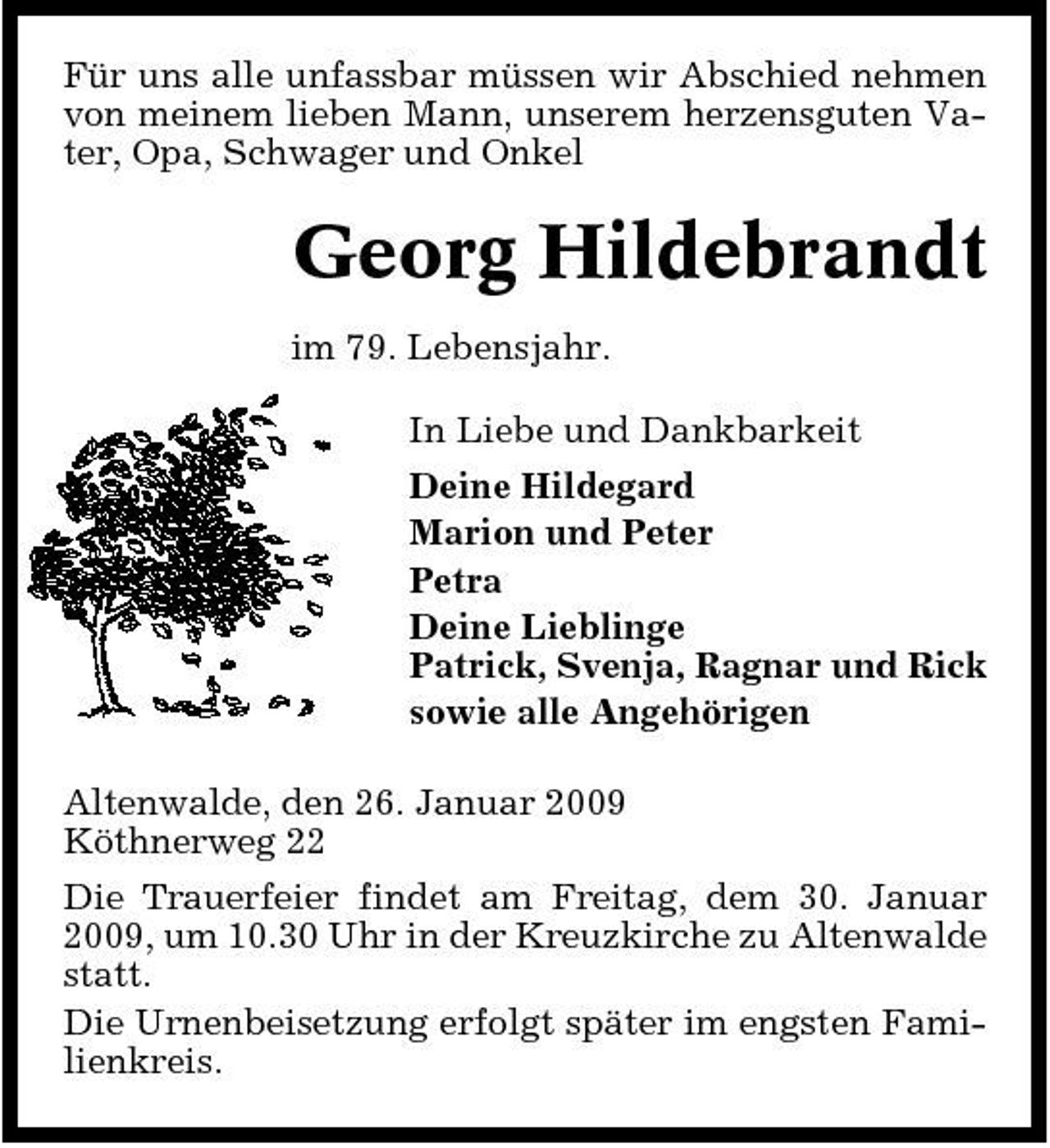 Für uns alle unfassbar müssen wir Abschied nehmen von meinem lieben Mann, unserem herzensguten Vater, Opa, Schwager und Onkel

Georg Hildebrandt

im 79. Lebensjahr.

In Liebe und Dankbarkeit

Deine Hildegard
Marion und Peter
Petra
Deine Lieblinge
Patrick, Svenja, Ragnar und Rick
sowie alle Angehörigen

Altenwalde, den 26. Januar 2009
Köthnerweg 22

Die Trauerfeier findet am Freitag, dem 30. Januar 2009, um 10.30 Uhr in der Kreuzkirche zu Altenwalde statt.

Die Urnenbeisetzung erfolgt später im engsten Familienkreis.